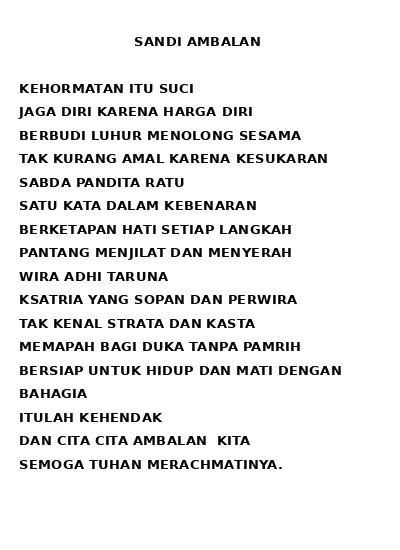 SANDI AMBALAN

KEHORMATAN ITU SUCI
JAGA DIRI KARENA HARGA DIRI
BERBUDI LUHUR MENOLONG SESAMA
TAK KURANG AMAL KARENA KESUKARAN
SABDA PANDITA RATU
SATU KATA DALAM KEBENARAN
BERKETAPAN HATI SETIAP LANGKAH
PANTANG MENJILAT DAN MENYERAH
WIRA ADHI TARUNA
KSATRIA YANG SOPAN DAN PERWIRA
TAK KENAL STRATA DAN KASTA
MEMAPAH BAGI DUKA TANPA PAMRIH
BERSIAP UNTUK HIDUP DAN MATI DENGAN BAHAGIA
ITULAH KEHENDAK
DAN CITA CITA AMBALAN KITA
SEMOGA TUHAN MERACHMATINYA.